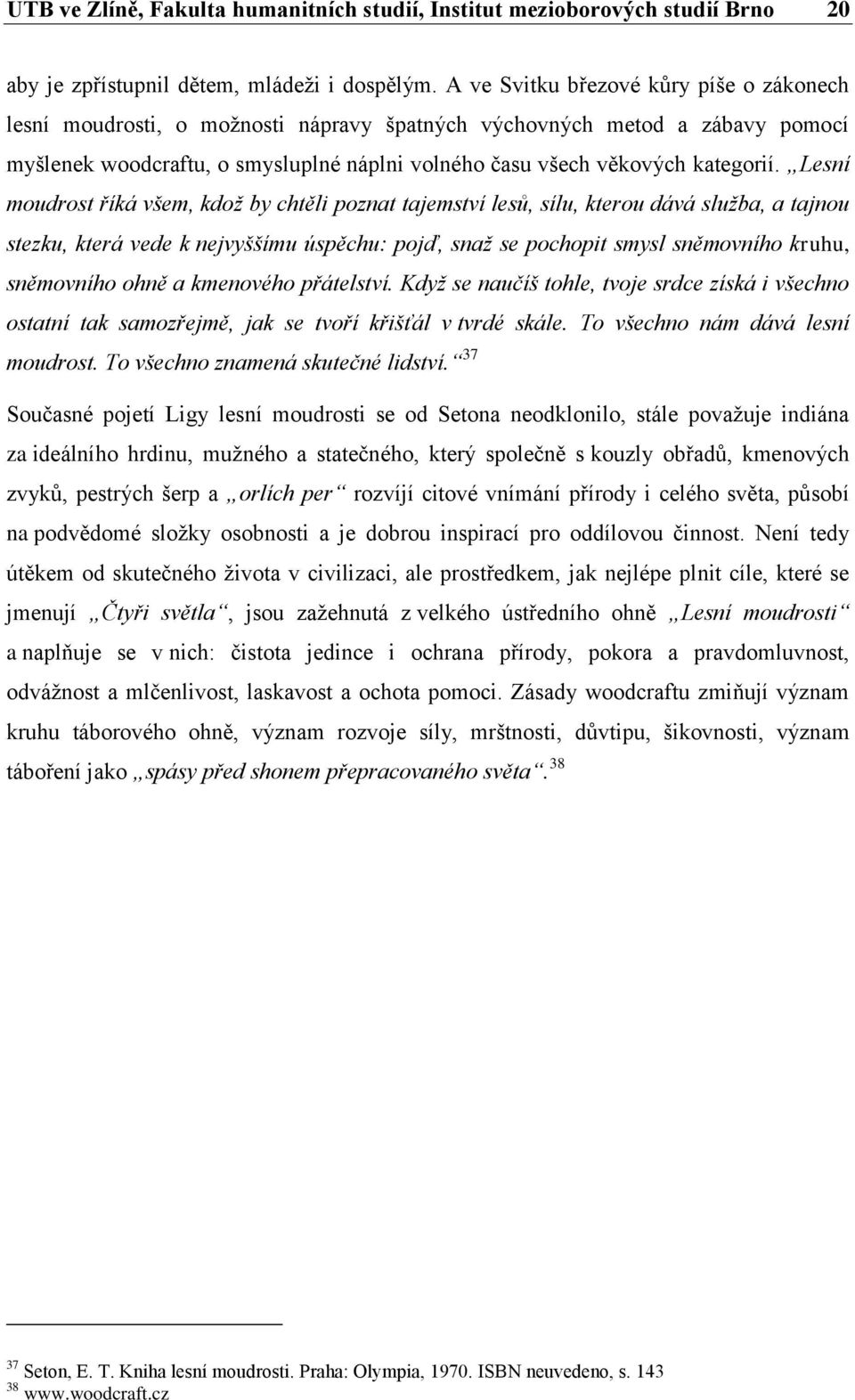 UTB ve Zlíně, Fakulta humanitních studií, Institut mezioborových studií Brno 20

aby je zpřístupnil dětem, mládeži i dospělým. A ve Svitku březové kůry píše o zákonech lesní moudrosti, o možnosti nápravy špatných výchovných metod a zábavy pomocí myšlenek woodcraftu, o smysluplné náplni volného času všech věkových kategorií. „Lesní moudrost říká všem, kdož by chtěli poznat tajemství lesů, sílu, kterou dává služba, a tajnou stezku, která vede k nejvyššímu úspěchu: pojď, snaž se pochopit smysl sněmovního kruhu, sněmovního ohně a kmenového přátelství. Když se naučíš tohle, tvoje srdce získá i všechno ostatní tak samozřejmě, jak se tvoří křišťál v tvrdé skále. To všechno nám dává lesní moudrost. To všechno znamená skutečné lidství.“$^{37}$

Současné pojetí Ligy lesní moudrosti se od Setona neodklonilo, stále považuje indiána za ideálního hrdinu, mužného a statečného, který společně s kouzly obřadů, kmenových zvyků, pestrých šerp a „orlích per“ rozvíjí citové vnímání přírody i celého světa, působí na podvědomé složky osobnosti a je dobrou inspirací pro oddílovou činnost. Není tedy útěkem od skutečného života v civilizaci, ale prostředkem, jak nejlépe plnit cíle, které se jmenují „Čtyři světla“, jsou zažehnutá z velkého ústředního ohně „Lesní moudrosti“ a naplňuje se v nich: čistota jedince i ochrana přírody, pokora a pravdomluvnost, odvážnost a mlčenlivost, laskavost a ochota pomoci. Zásady woodcraftu zmiňují význam kruhu táborového ohně, význam rozvoje síly, mrštnosti, důvtipu, šikovnosti, význam táboření jako „spásy před shonem přepracovaného světa“.$^{38}$

$^{37}$ Seton, E. T. Kniha lesní moudrosti. Praha: Olympia, 1970. ISBN neuvedeno, s. 143
$^{38}$ www.woodcraft.cz